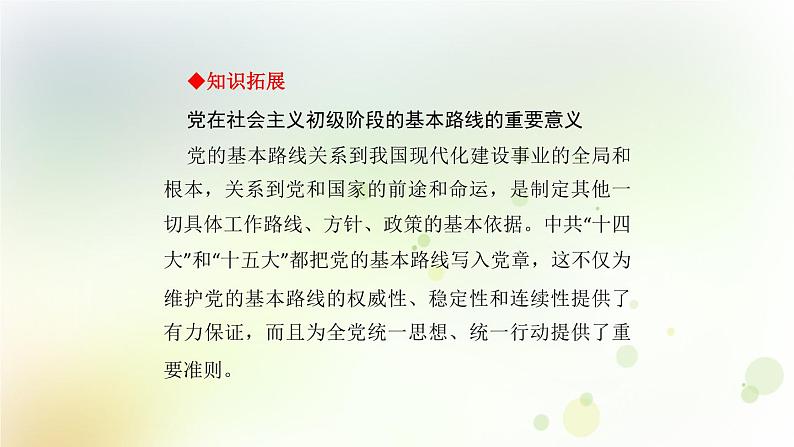 ◆知识拓展

党在社会主义初级阶段的基本路线的重要意义

党的基本路线关系到我国现代化建设事业的全局和根本，关系到党和国家的前途和命运，是制定其他一切具体工作路线、方针、政策的基本依据。中共“十四大”和“十五大”都把党的基本路线写入党章，这不仅为维护党的基本路线的权威性、稳定性和连续性提供了有力保证，而且为全党统一思想、统一行动提供了重要准则。